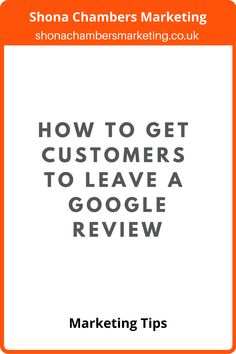 Shona Chambers Marketing
shonachambersmarketing.co.uk

HOW TO GET CUSTOMERS TO LEAVE A GOOGLE REVIEW

Marketing Tips